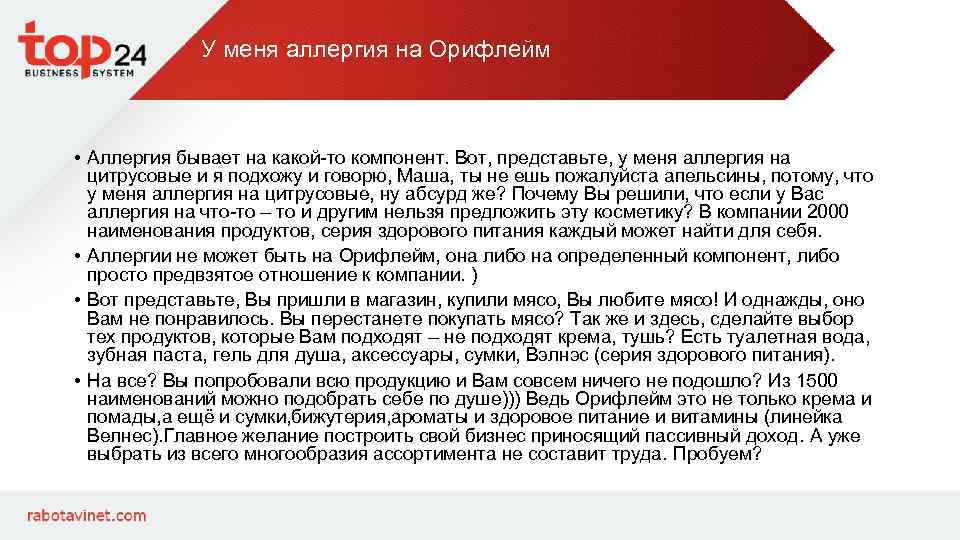 top24
BUSINESS SYSTEM

У меня аллергия на Орифлейм

• Аллергия бывает на какой-то компонент. Вот, представьте, у меня аллергия на цитрусовые и я подхожу и говорю, Маша, ты не ешь пожалуйста апельсины, потому, что у меня аллергия на цитрусовые, ну абсурд же? Почему Вы решили, что если у Вас аллергия на что-то – то и другим нельзя предложить эту косметику? В компании 2000 наименования продуктов, серия здорового питания каждый может найти для себя.
• Аллергии не может быть на Орифлейм, она либо на определенный компонент, либо просто предвзятое отношение к компании. )
• Вот представьте, Вы пришли в магазин, купили мясо, Вы любите мясо! И однажды, оно Вам не понравилось. Вы перестанете покупать мясо? Так же и здесь, сделайте выбор тех продуктов, которые Вам подходят – не подходят крема, тушь? Есть туалетная вода, зубная паста, гель для душа, аксессуары, сумки, Вэлнэс (серия здорового питания).
• На все? Вы попробовали всю продукцию и Вам совсем ничего не подошло? Из 1500 наименований можно подобрать себе по душе))) Ведь Орифлейм это не только крема и помады,а ещё и сумки,бижутерия,ароматы и здоровое питание и витамины (линейка Велнес).Главное желание построить свой бизнес приносящий пассивный доход. А уже выбрать из всего многообразия ассортимента не составит труда. Пробуем?

rabotavinet.com